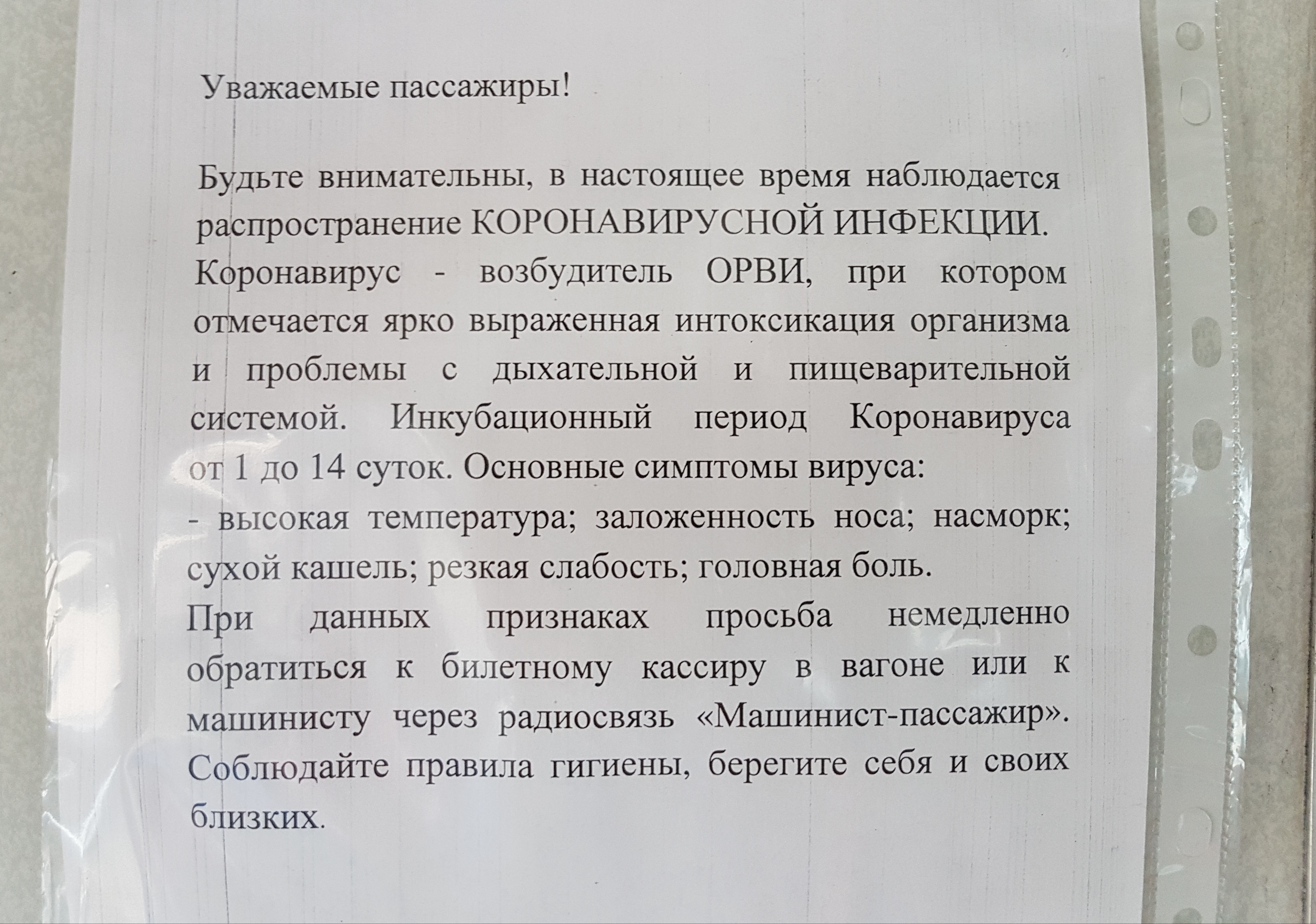 Уважаемые пассажиры!

Будьте внимательны, в настоящее время наблюдается распространение КОРОНАВИРУСНОЙ ИНФЕКЦИИ. Коронавирус - возбудитель ОРВИ, при котором отмечается ярко выраженная интоксикация организма и проблемы с дыхательной и пищеварительной системой. Инкубационный период Коронавируса от 1 до 14 суток. Основные симптомы вируса:
- высокая температура; заложенность носа; насморк; сухой кашель; резкая слабость; головная боль.
При данных признаках просьба немедленно обратиться к билетному кассиру в вагоне или к машинисту через радиосвязь «Машинист-пассажир». Соблюдайте правила гигиены, берегите себя и своих близких.